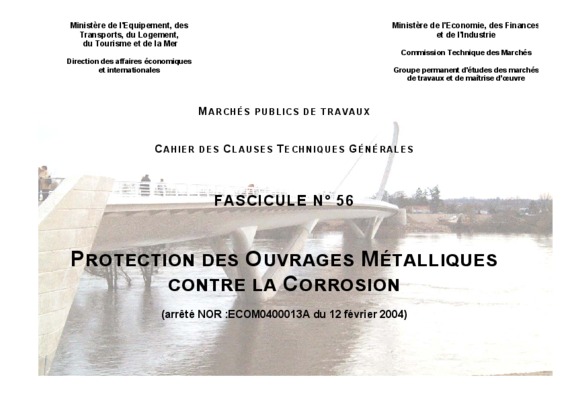 Ministère de l'Equipement, des Transports, du Logement, du Tourisme et de la Mer

Direction des affaires économiques et internationales

Ministère de l'Economie, des Finances et de l'Industrie

Commission Technique des Marchés

Groupe permanent d'études des marchés de travaux et de maîtrise d'œuvre

MARCHÉS PUBLICS DE TRAVAUX

CAHIER DES CLAUSES TECHNIQUES GÉNÉRALES

FASCICULE N° 56

PROTECTION DES OUVRAGES MÉTALLIQUES CONTRE LA CORROSION

(arrêté NOR :ECOM0400013A du 12 février 2004)